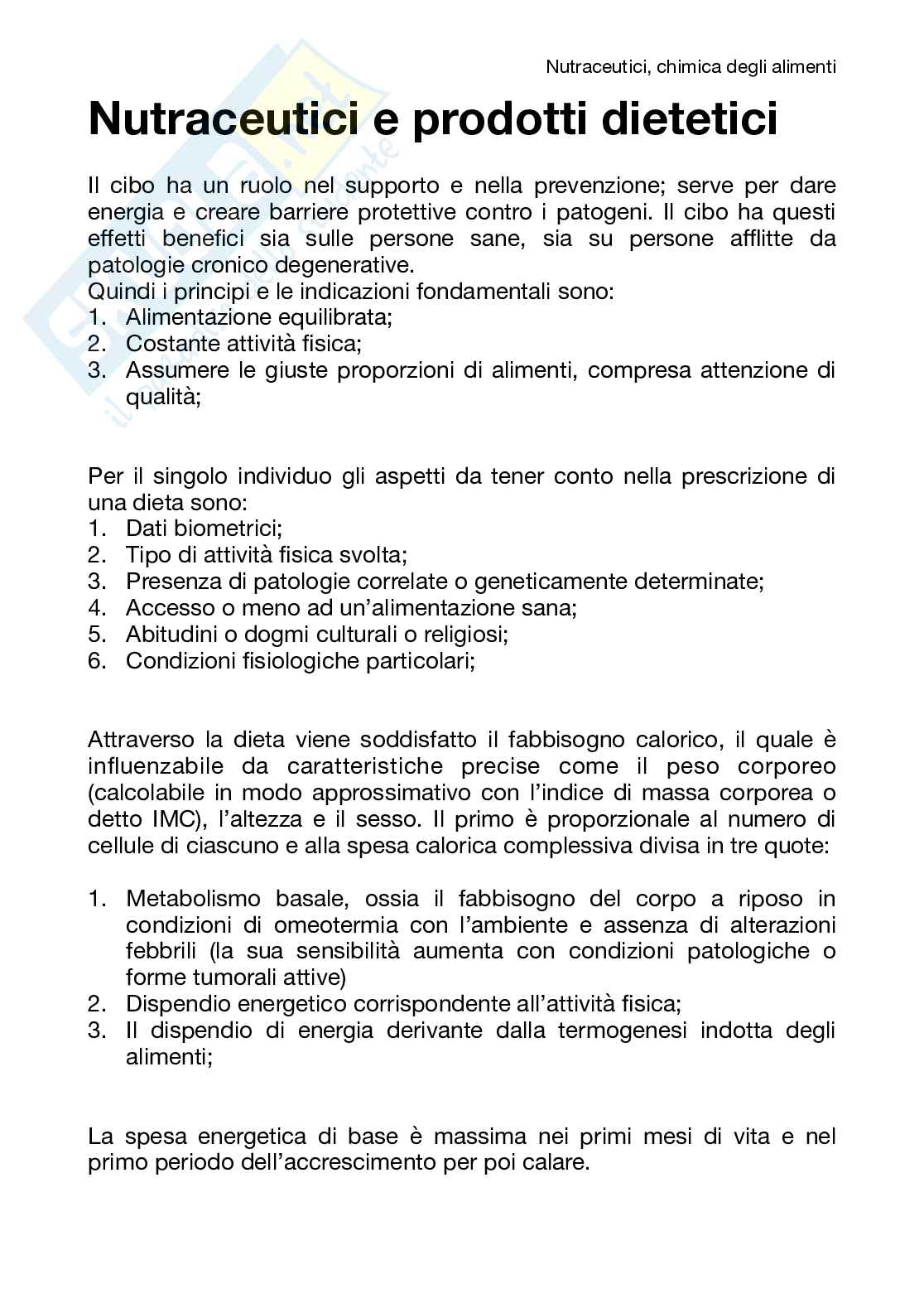 Nutraceutici, chimica degli alimenti

Nutraceutici e prodotti dietetici

Il cibo ha un ruolo nel supporto e nella prevenzione; serve per dare energia e creare barriere protettive contro i patogeni. Il cibo ha questi effetti benefici sia sulle persone sane, sia su persone afflitte da patologie cronico degenerative.
Quindi i principi e le indicazioni fondamentali sono:
1. Alimentazione equilibrata;
2. Costante attività fisica;
3. Assumere le giuste proporzioni di alimenti, compresa attenzione di qualità;

Per il singolo individuo gli aspetti da tener conto nella prescrizione di una dieta sono:
1. Dati biometrici;
2. Tipo di attività fisica svolta;
3. Presenza di patologie correlate o geneticamente determinate;
4. Accesso o meno ad un'alimentazione sana;
5. Abitudini o dogmi culturali o religiosi;
6. Condizioni fisiologiche particolari;

Attraverso la dieta viene soddisfatto il fabbisogno calorico, il quale è influenzabile da caratteristiche precise come il peso corporeo (calcolabile in modo approssimativo con l'indice di massa corporea o detto IMC), l'altezza e il sesso. Il primo è proporzionale al numero di cellule di ciascuno e alla spesa calorica complessiva divisa in tre quote:

1. Metabolismo basale, ossia il fabbisogno del corpo a riposo in condizioni di omeotermia con l'ambiente e assenza di alterazioni febbrili (la sua sensibilità aumenta con condizioni patologiche o forme tumorali attive)
2. Dispendio energetico corrispondente all'attività fisica;
3. Il dispendio di energia derivante dalla termogenesi indotta degli alimenti;

La spesa energetica di base è massima nei primi mesi di vita e nel primo periodo dell'accrescimento per poi calare.